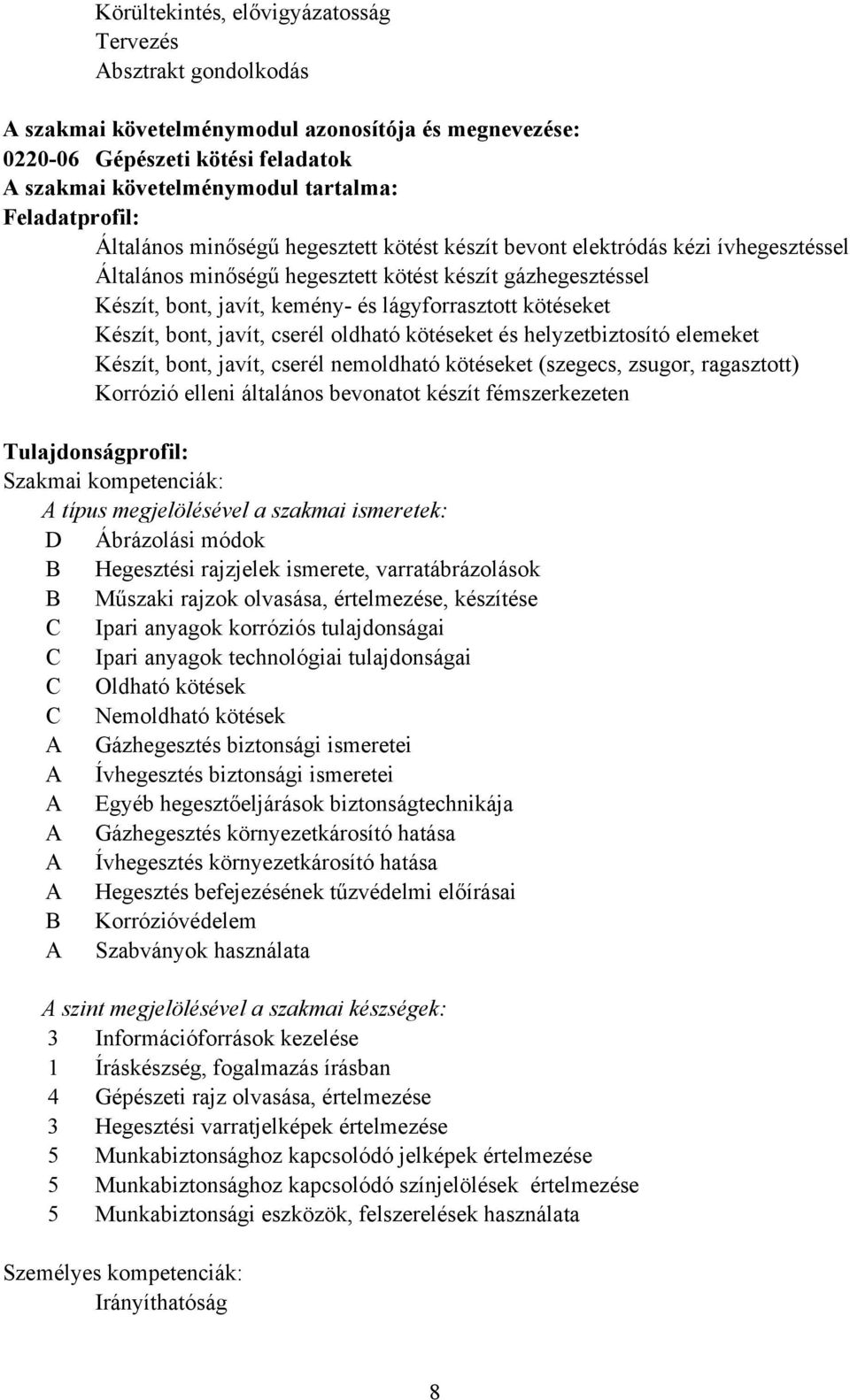 Körültekintés, elővigyázatosság
Tervezés
Absztrakt gondolkodás

A szakmai követelménymodul azonosítója és megnevezése:
0220-06 Gépészeti kötési feladatok
A szakmai követelménymodul tartalma:
Feladatprofil:
Általános minőségű hegesztett kötést készít bevont elektródás kézi ívhegesztéssel
Általános minőségű hegesztett kötést készít gázhegesztéssel
Készít, bont, javít, kemény- és lágyforrasztott kötéseket
Készít, bont, javít, cserél oldható kötéseket és helyzetbiztosító elemeket
Készít, bont, javít, cserél nemoldható kötéseket (szegecs, zsugor, ragasztott)
Korrózió elleni általános bevonatot készít fémszerkezeten

Tulajdonságprofil:
Szakmai kompetenciák:
A típus megjelölésével a szakmai ismeretek:
D Ábrázolási módok
B Hegesztési rajzjelek ismerete, varratábrázolások
B Műszaki rajzok olvasása, értelmezése, készítése
C Ipari anyagok korróziós tulajdonságai
C Ipari anyagok technológiai tulajdonságai
C Oldható kötések
C Nemoldható kötések
A Gázhegesztés biztonsági ismeretei
A Ívhegesztés biztonsági ismeretei
A Egyéb hegesztőeljárások biztonságtechnikája
A Gázhegesztés környezetkárosító hatása
A Ívhegesztés környezetkárosító hatása
A Hegesztés befejezésének tűzvédelmi előírásai
B Korrózióvédelem
A Szabványok használata

A szint megjelölésével a szakmai készségek:
3 Információforrások kezelése
1 Íráskészség, fogalmazás írásban
4 Gépészeti rajz olvasása, értelmezése
3 Hegesztési varratjelképek értelmezése
5 Munkabiztonsághoz kapcsolódó jelképek értelmezése
5 Munkabiztonsághoz kapcsolódó színjelölések értelmezése
5 Munkabiztonsági eszközök, felszerelések használata

Személyes kompetenciák:
Irányíthatóság

8